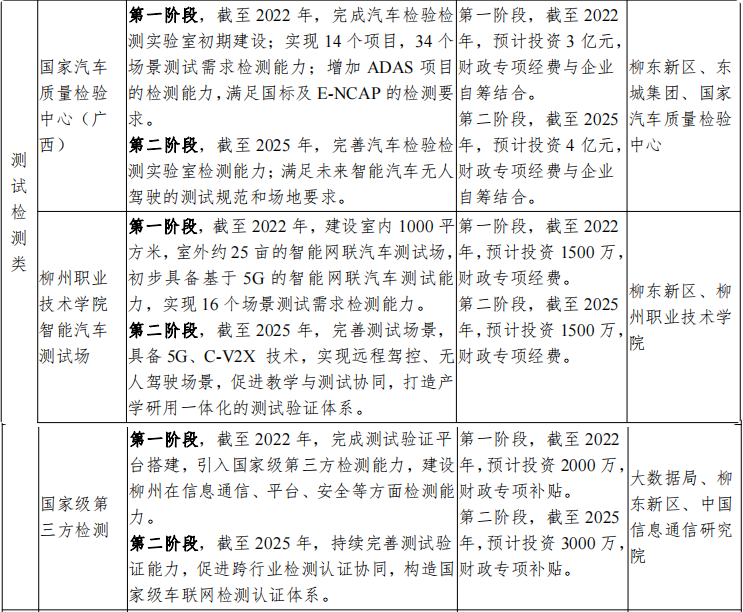 | 测试检测类 | 国家汽车质量检验中心（广西） | 第一阶段，截至2022年，完成汽车检验检测实验室初期建设；实现14个项目，34个场景测试需求检测能力；增加ADAS项目的检测能力，满足国标及E-NCAP的检测要求。第二阶段，截至2025年，完善汽车检验检测实验室检测能力；满足未来智能汽车无人驾驶的测试规范和场地要求。 | 第一阶段，截至2022年，预计投资3亿元，财政专项经费与企业自筹结合。第二阶段，截至2025年，预计投资4亿元，财政专项经费与企业自筹结合。 | 柳东新区、东城集团、国家汽车质量检验中心 |
|---|---|---|---|---|
|  | 柳州职业技术学院智能汽车测试场 | 第一阶段，截至2022年，建设室内1000平方米，室外约25亩的智能网联汽车测试场，初步具备基于5G的智能网联汽车测试能力，实现16个场景测试需求检测能力。第二阶段，截至2025年，完善测试场景，具备5G、C-V2X技术，实现远程驾控、无人驾驶场景，促进教学与测试协同，打造产学研用一体化的测试验证体系。 | 第一阶段，截至2022年，预计投资1500万，财政专项经费。第二阶段，截至2025年，预计投资1500万，财政专项经费。 | 柳东新区、柳州职业技术学院 |
|  | 国家级第三方检测 | 第一阶段，截至2022年，完成测试验证平台搭建，引入国家级第三方检测能力，建设柳州在信息通信、平台、安全等方面检测能力。第二阶段，截至2025年，持续完善测试验证能力，促进跨行业检测认证协同，构造国家级车联网检测认证体系。 | 第一阶段，截至2022年，预计投资2000万，财政专项补贴。第二阶段，截至2025年，预计投资3000万，财政专项补贴。 | 大数据局、柳东新区、中国信息通信研究院 |